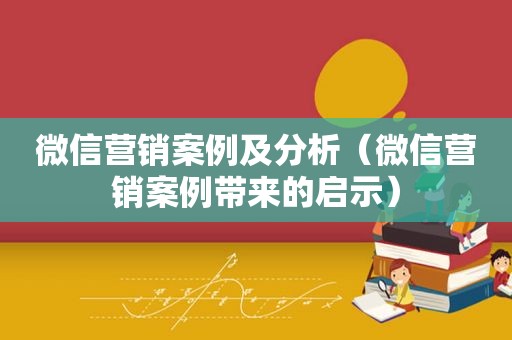 微信营销案例及分析（微信营销案例带来的启示）